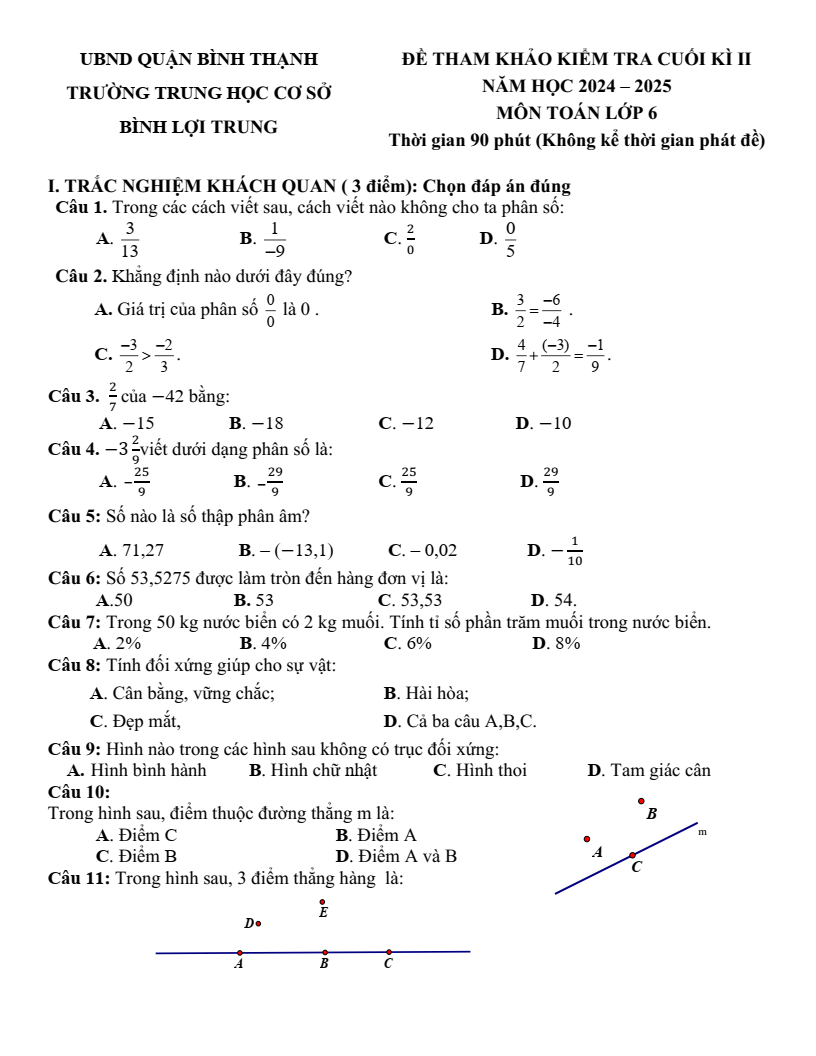 UBND QUẬN BÌNH THẠNH
TRƯỜNG TRUNG HỌC CƠ SỞ
BÌNH LỢI TRUNG

ĐỀ THAM KHẢO KIỂM TRA CUỐI KÌ II
NĂM HỌC 2024 – 2025
MÔN TOÁN LỚP 6
Thời gian 90 phút (Không kể thời gian phát đề)

I. TRẮC NGHIỆM KHÁCH QUAN ( 3 điểm): Chọn đáp án đúng
Câu 1. Trong các cách viết sau, cách viết nào không cho ta phân số:
A. $\frac{3}{13}$ B. $\frac{1}{-9}$ C. $\frac{2}{0}$ D. $\frac{0}{5}$

Câu 2. Khẳng định nào dưới đây đúng?
A. Giá trị của phân số $\frac{0}{0}$ là 0 .
B. $\frac{3}{2}=\frac{-6}{-4}$ .
C. $\frac{-3}{2}>\frac{-2}{3}$.
D. $\frac{4}{7}+\frac{(-3)}{2}=\frac{-1}{9}$.

Câu 3. $\frac{2}{7}$ của $-42$ bằng:
A. $-15$ B. $-18$ C. $-12$ D. $-10$

Câu 4. $-3\frac{2}{9}$viết dưới dạng phân số là:
A. $-\frac{25}{9}$ B. $-\frac{29}{9}$ C. $\frac{25}{9}$ D. $\frac{29}{9}$

Câu 5: Số nào là số thập phân âm?
A. 71,27 B. $-(-13,1)$ C. $-0,02$ D. $-\frac{1}{10}$

Câu 6: Số 53,5275 được làm tròn đến hàng đơn vị là:
A.50 B. 53 C. 53,53 D. 54.

Câu 7: Trong 50 kg nước biển có 2 kg muối. Tính tỉ số phần trăm muối trong nước biển.
A. 2% B. 4% C. 6% D. 8%

Câu 8: Tính đối xứng giúp cho sự vật:
A. Cân bằng, vững chắc; B. Hài hòa;
C. Đẹp mắt, D. Cả ba câu A,B,C.

Câu 9: Hình nào trong các hình sau không có trục đối xứng:
A. Hình bình hành B. Hình chữ nhật C. Hình thoi D. Tam giác cân

Câu 10:
Trong hình sau, điểm thuộc đường thẳng m là:
A. Điểm C B. Điểm A
C. Điểm B D. Điểm A và B

B
m
A
C

Câu 11: Trong hình sau, 3 điểm thẳng hàng là:

E
D
A B C